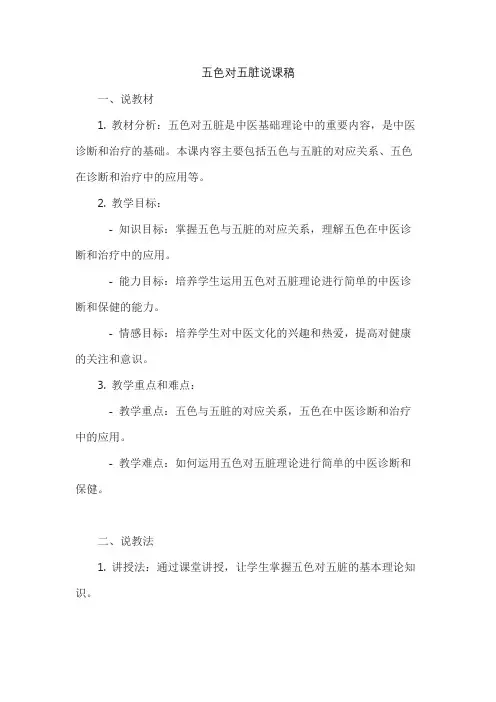 五色对五脏说课稿

一、说教材

1. 教材分析：五色对五脏是中医基础理论中的重要内容，是中医诊断和治疗的基础。本课内容主要包括五色与五脏的对应关系、五色在诊断和治疗中的应用等。

2. 教学目标：

- 知识目标：掌握五色与五脏的对应关系，理解五色在中医诊断和治疗中的应用。

- 能力目标：培养学生运用五色对五脏理论进行简单的中医诊断和保健的能力。

- 情感目标：培养学生对中医文化的兴趣和热爱，提高对健康的关注和意识。

3. 教学重点和难点：

- 教学重点：五色与五脏的对应关系，五色在中医诊断和治疗中的应用。

- 教学难点：如何运用五色对五脏理论进行简单的中医诊断和保健。

二、说教法

1. 讲授法：通过课堂讲授，让学生掌握五色对五脏的基本理论知识。